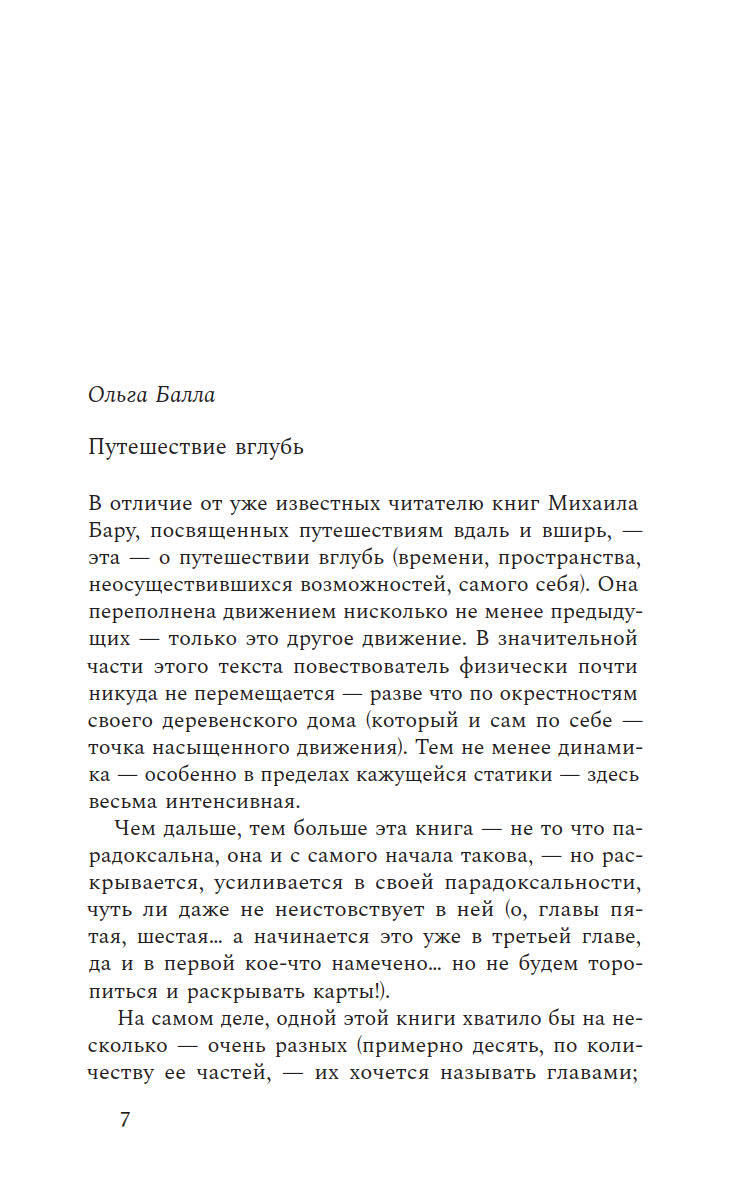 Ольга Балла

Путешествие вглубь

В отличие от уже известных читателю книг Михаила Бару, посвященных путешествиям вдаль и вширь, — эта — о путешествии вглубь (времени, пространства, неосуществившихся возможностей, самого себя). Она переполнена движением нисколько не менее предыдущих — только это другое движение. В значительной части этого текста повествователь физически почти никуда не перемещается — разве что по окрестностям своего деревенского дома (который и сам по себе — точка насыщенного движения). Тем не менее динамика — особенно в пределах кажущейся статики — здесь весьма интенсивная.

Чем дальше, тем больше эта книга — не то что парадоксальна, она и с самого начала такова, — но раскрывается, усиливается в своей парадоксальности, чуть ли даже не неистовствует в ней (о, главы пятая, шестая... а начинается это уже в третьей главе, да и в первой кое-что намечено... но не будем торопиться и раскрывать карты!).

На самом деле, одной этой книги хватило бы на несколько — очень разных (примерно десять, по количеству ее частей, — их хочется называть главами;

7